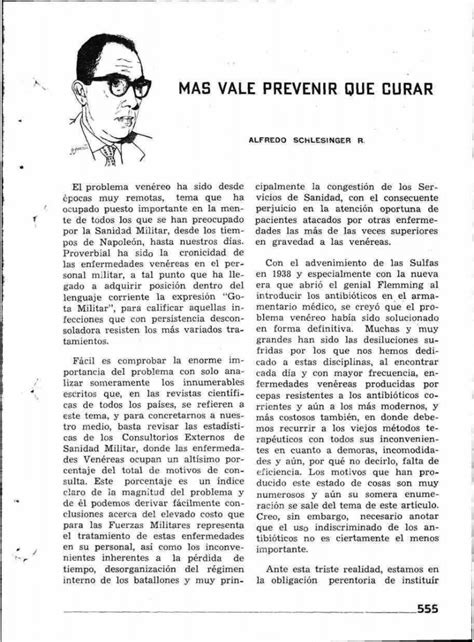 MAS VALE PREVENIR QUE CURAR

ALFREDO SCHLESINGER R.

El problema venéreo ha sido desde épocas muy remotas, tema que ha ocupado puesto importante en la mente de todos los que se han preocupado por la Sanidad Militar, desde los tiempos de Napoleón, hasta nuestros días. Proverbial ha sido la cronicidad de las enfermedades venéreas en el personal militar, a tal punto que ha llegado a adquirir posición dentro del lenguaje corriente la expresión "Gota Militar", para calificar aquellas infecciones que con persistencia desconsoladora resisten los más variados tratamientos.

Fácil es comprobar la enorme importancia del problema con solo analizar someramente los innumerables escritos que, en las revistas científicas de todos los países, se refieren a este tema, y para concretarnos a nuestro medio, basta revisar las estadísticas de los Consultorios Externos de Sanidad Militar, donde las enfermedades Venéreas ocupan un altísimo porcentaje del total de motivos de consulta. Este porcentaje es un índice claro de la magnitud del problema y de él podemos derivar fácilmente conclusiones acerca del elevado costo que para las Fuerzas Militares representa el tratamiento de estas enfermedades en su personal, así como los inconvenientes inherentes a la pérdida de tiempo, desorganización del régimen interno de los batallones y muy principalmente la congestión de los Servicios de Sanidad, con el consecuente perjuicio en la atención oportuna de pacientes atacados por otras enfermedades las más de las veces superiores en gravedad a las venéreas.

Con el advenimiento de las Sulfas en 1938 y especialmente con la nueva era que abrió el genial Flemming al introducir los antibióticos en el armamentario médico, se creyó que el problema venéreo había sido solucionado en forma definitiva. Muchas y muy grandes han sido las desiluciones sufridas por los que nos hemos dedicado a estas disciplinas, al encontrar cada día y con mayor frecuencia, enfermedades venéreas producidas por cepas resistentes a los antibióticos corrientes y aún a los más modernos, y más costosos también, en donde debemos recurrir a los viejos métodos terapéuticos con todos sus inconvenientes en cuanto a demoras, incomodidades y aún, por qué no decirlo, falta de eficiencia. Los motivos que han producido este estado de cosas son muy numerosos y aún su somera enumeración se sale del tema de este artículo. Creo, sin embargo, necesario anotar que el uso indiscriminado de los antibióticos no es ciertamente el menos importante.

Ante esta triste realidad, estamos en la obligación perentoria de instituir

555